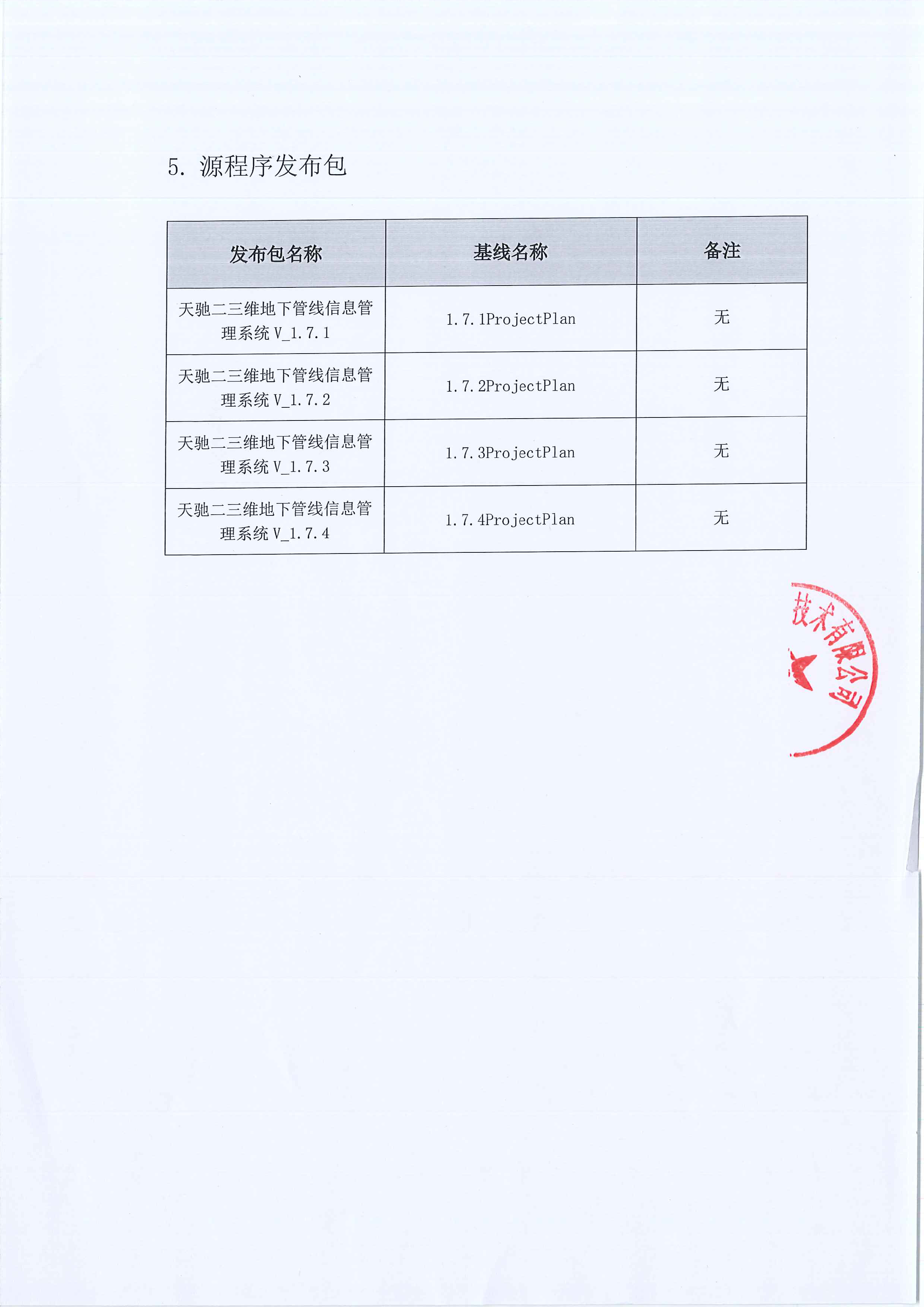 5. 源程序发布包

| 发布包名称 | 基线名称 | 备注 |
|---|---|---|
| 天驰二三维地下管线信息管理系统 V_1.7.1 | 1.7.1ProjectPlan | 无 |
| 天驰二三维地下管线信息管理系统 V_1.7.2 | 1.7.2ProjectPlan | 无 |
| 天驰二三维地下管线信息管理系统 V_1.7.3 | 1.7.3ProjectPlan | 无 |
| 天驰二三维地下管线信息管理系统 V_1.7.4 | 1.7.4ProjectPlan | 无 |

技术有限公司